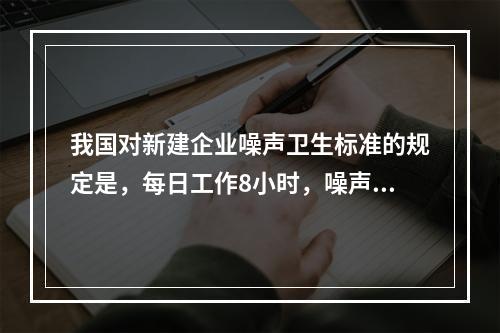 我国对新建企业噪声卫生标准的规定是，每日工作8小时，噪声...